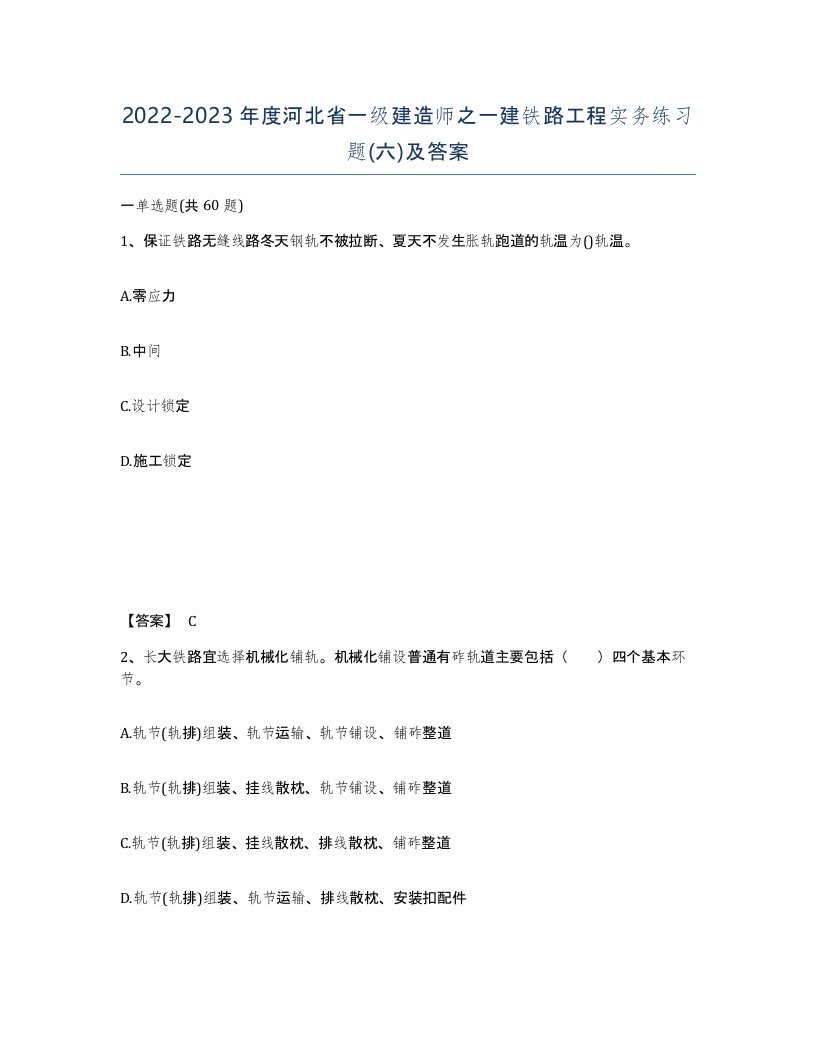 2022-2023年度河北省一级建造师之一建铁路工程实务练习题(六)及答案

一单选题(共60题)

1、保证铁路无缝线路冬天钢轨不被拉断、夏天不发生胀轨跑道的轨温为()轨温。

A.零应力

B.中间

C.设计锁定

D.施工锁定

【答案】 C

2、长大铁路宜选择机械化铺轨。机械化铺设普通有砟轨道主要包括（ ）四个基本环节。

A.轨节(轨排)组装、轨节运输、轨节铺设、铺砟整道

B.轨节(轨排)组装、挂线散枕、轨节铺设、铺砟整道

C.轨节(轨排)组装、挂线散枕、排线散枕、铺砟整道

D.轨节(轨排)组装、轨节运输、排线散枕、安装扣配件